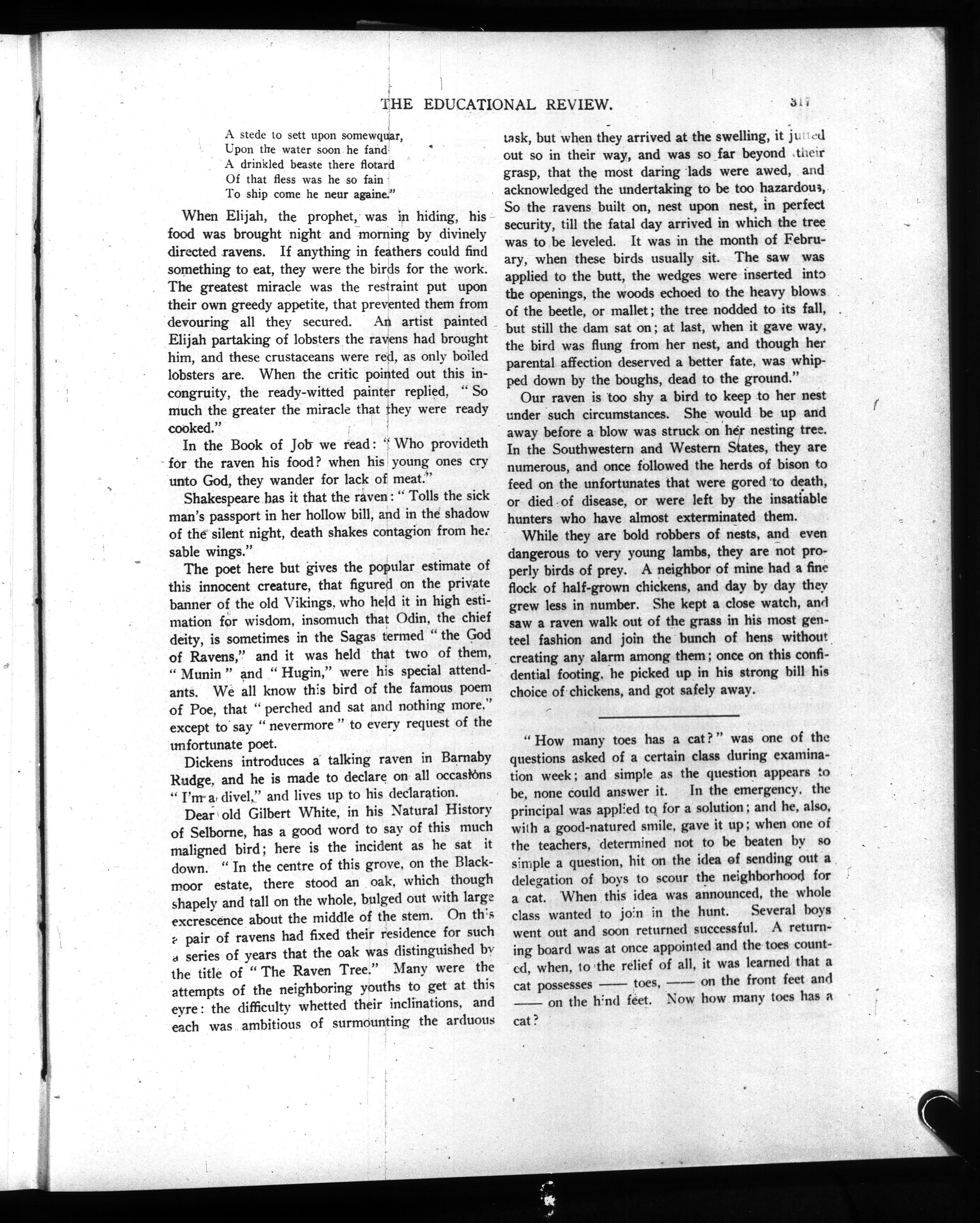 THE EDUCATIONAL REVIEW. 317

A stede to sett upon somewquar,
Upon the water soon he fand
A drinkled beaste there flotard
Of that fless was he so fain
To ship come he neur againe."

When Elijah, the prophet, was in hiding, his food was brought night and morning by divinely directed ravens. If anything in feathers could find something to eat, they were the birds for the work. The greatest miracle was the restraint put upon their own greedy appetite, that prevented them from devouring all they secured. An artist painted Elijah partaking of lobsters the ravens had brought him, and these crustaceans were red, as only boiled lobsters are. When the critic pointed out this incongruity, the ready-witted painter replied, "So much the greater the miracle that they were ready cooked."

In the Book of Job we read: "Who provideth for the raven his food? when his young ones cry unto God, they wander for lack of meat."

Shakespeare has it that the raven: "Tolls the sick man's passport in her hollow bill, and in the shadow of the silent night, death shakes contagion from her sable wings."

The poet here but gives the popular estimate of this innocent creature, that figured on the private banner of the old Vikings, who held it in high estimation for wisdom, insomuch that Odin, the chief deity, is sometimes in the Sagas termed "the God of Ravens," and it was held that two of them, "Munin" and "Hugin," were his special attendants. We all know this bird of the famous poem of Poe, that "perched and sat and nothing more," except to say "nevermore" to every request of the unfortunate poet.

Dickens introduces a talking raven in Barnaby Rudge, and he is made to declare on all occasions "I'm a divel," and lives up to his declaration.

Dear old Gilbert White, in his Natural History of Selborne, has a good word to say of this much maligned bird; here is the incident as he sat it down. "In the centre of this grove, on the Blackmoor estate, there stood an oak, which though shapely and tall on the whole, bulged out with large excrescence about the middle of the stem. On this a pair of ravens had fixed their residence for such a series of years that the oak was distinguished by the title of "The Raven Tree." Many were the attempts of the neighboring youths to get at this eyre: the difficulty whetted their inclinations, and each was ambitious of surmounting the arduous task, but when they arrived at the swelling, it jutted out so in their way, and was so far beyond their grasp, that the most daring lads were awed, and acknowledged the undertaking to be too hazardous, So the ravens built on, nest upon nest, in perfect security, till the fatal day arrived in which the tree was to be leveled. It was in the month of February, when these birds usually sit. The saw was applied to the butt, the wedges were inserted into the openings, the woods echoed to the heavy blows of the beetle, or mallet; the tree nodded to its fall, but still the dam sat on; at last, when it gave way, the bird was flung from her nest, and though her parental affection deserved a better fate, was whipped down by the boughs, dead to the ground."

Our raven is too shy a bird to keep to her nest under such circumstances. She would be up and away before a blow was struck on her nesting tree. In the Southwestern and Western States, they are numerous, and once followed the herds of bison to feed on the unfortunates that were gored to death, or died of disease, or were left by the insatiable hunters who have almost exterminated them.

While they are bold robbers of nests, and even dangerous to very young lambs, they are not properly birds of prey. A neighbor of mine had a fine flock of half-grown chickens, and day by day they grew less in number. She kept a close watch, and saw a raven walk out of the grass in his most genteel fashion and join the bunch of hens without creating any alarm among them; once on this confidential footing, he picked up in his strong bill his choice of chickens, and got safely away.

"How many toes has a cat?" was one of the questions asked of a certain class during examination week; and simple as the question appears to be, none could answer it. In the emergency, the principal was applied to for a solution; and he, also, with a good-natured smile, gave it up; when one of the teachers, determined not to be beaten by so simple a question, hit on the idea of sending out a delegation of boys to scour the neighborhood for a cat. When this idea was announced, the whole class wanted to join in the hunt. Several boys went out and soon returned successful. A returning board was at once appointed and the toes counted, when, to the relief of all, it was learned that a cat possesses —— toes, —— on the front feet and —— on the hind feet. Now how many toes has a cat?